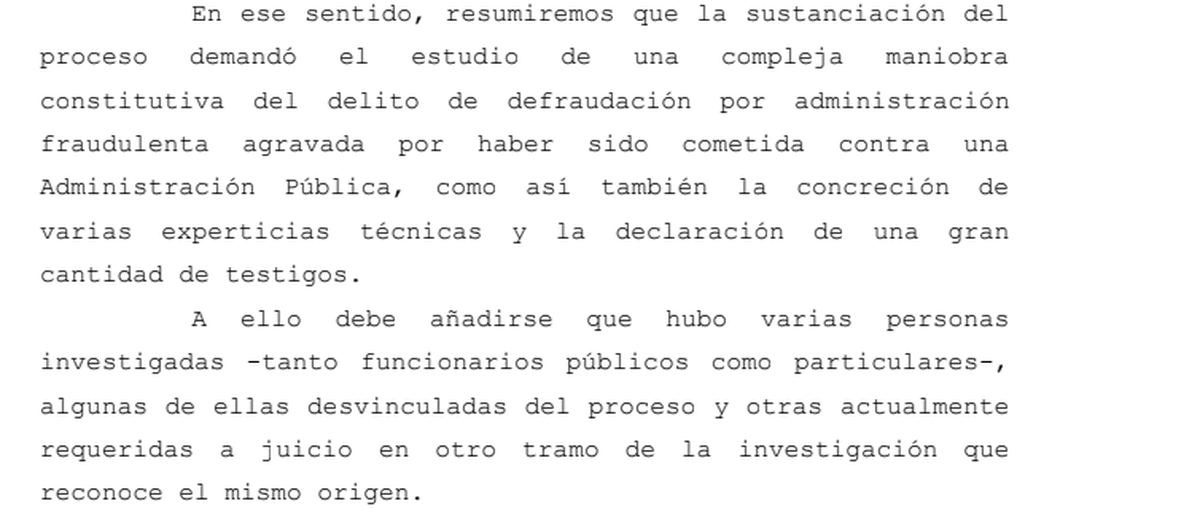 En ese sentido, resumiremos que la sustanciación del proceso demandó el estudio de una compleja maniobra constitutiva del delito de defraudación por administración fraudulenta agravada por haber sido cometida contra una Administración Pública, como así también la concreción de varias experticias técnicas y la declaración de una gran cantidad de testigos.

A ello debe añadirse que hubo varias personas investigadas -tanto funcionarios públicos como particulares-, algunas de ellas desvinculadas del proceso y otras actualmente requeridas a juicio en otro tramo de la investigación que reconoce el mismo origen.